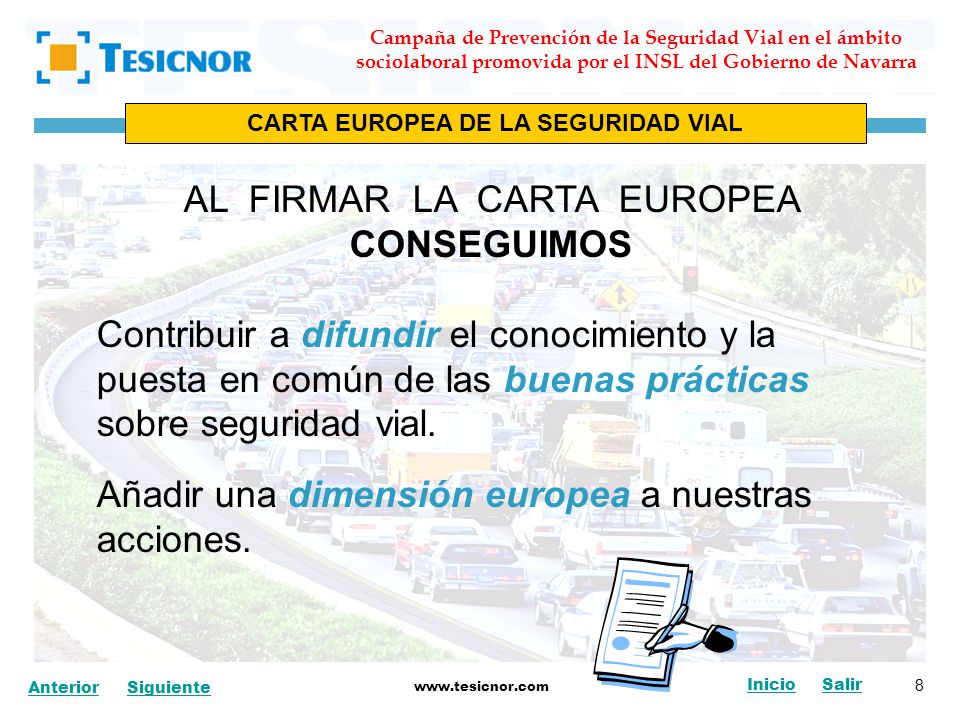 TESICNOR

Campaña de Prevención de la Seguridad Vial en el ámbito sociolaboral promovida por el INSL del Gobierno de Navarra

CARTA EUROPEA DE LA SEGURIDAD VIAL

AL FIRMAR LA CARTA EUROPEA CONSEGUIMOS

Contribuir a difundir el conocimiento y la puesta en común de las buenas prácticas sobre seguridad vial.

Añadir una dimensión europea a nuestras acciones.

Anterior Siguiente www.tesicnor.com Inicio Salir 8